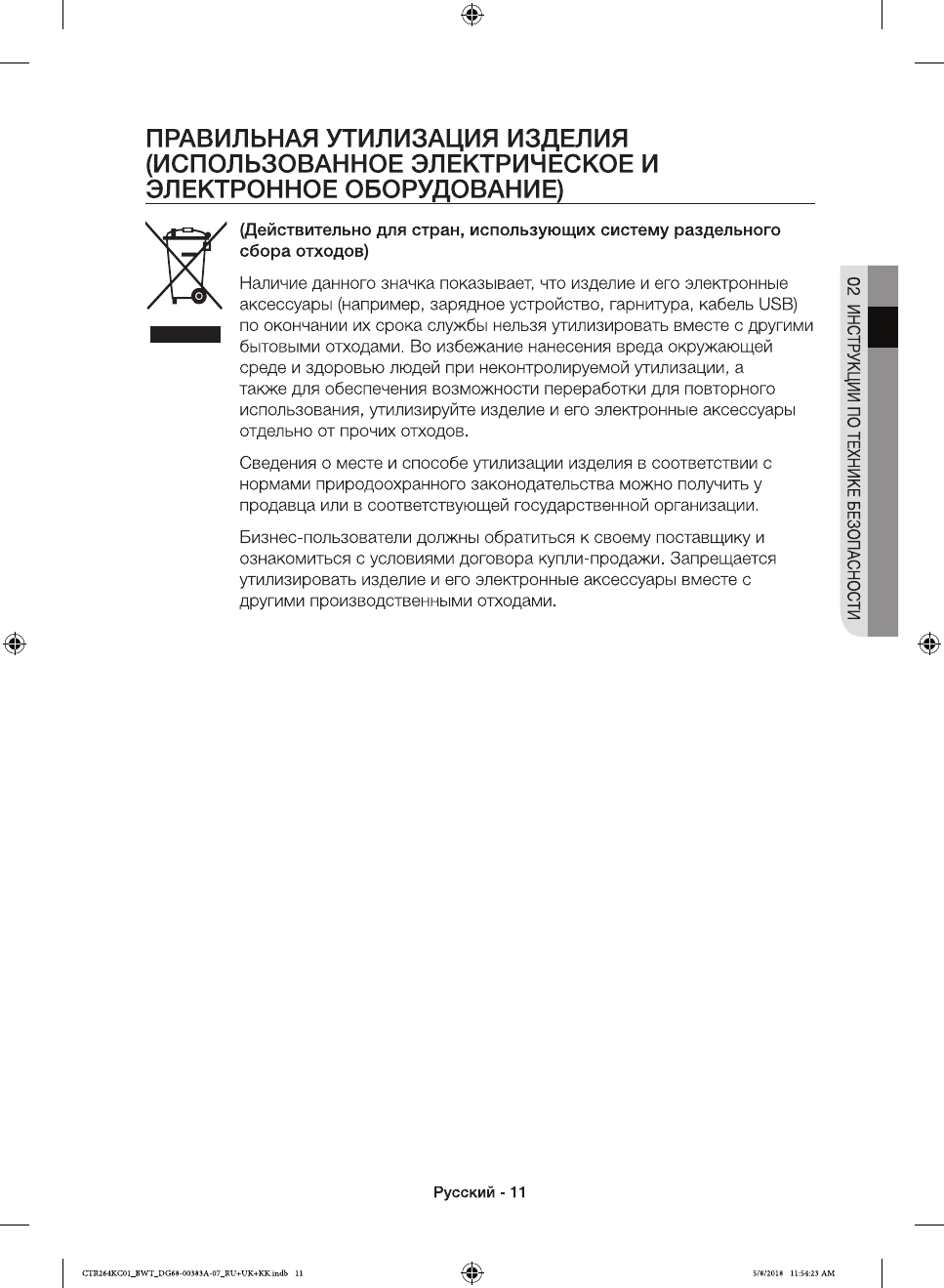 ПРАВИЛЬНАЯ УТИЛИЗАЦИЯ ИЗДЕЛИЯ (ИСПОЛЬЗОВАННОЕ ЭЛЕКТРИЧЕСКОЕ И ЭЛЕКТРОННОЕ ОБОРУДОВАНИЕ)

(Действительно для стран, использующих систему раздельного сбора отходов)

Наличие данного значка показывает, что изделие и его электронные аксессуары (например, зарядное устройство, гарнитура, кабель USB) по окончании их срока службы нельзя утилизировать вместе с другими бытовыми отходами. Во избежание нанесения вреда окружающей среде и здоровью людей при неконтролируемой утилизации, а также для обеспечения возможности переработки для повторного использования, утилизируйте изделие и его электронные аксессуары отдельно от прочих отходов.

Сведения о месте и способе утилизации изделия в соответствии с нормами природоохранного законодательства можно получить у продавца или в соответствующей государственной организации.

Бизнес-пользователи должны обратиться к своему поставщику и ознакомиться с условиями договора купли-продажи. Запрещается утилизировать изделие и его электронные аксессуары вместе с другими производственными отходами.

02 ИНСТРУКЦИИ ПО ТЕХНИКЕ БЕЗОПАСНОСТИ

Русский - 11

CTR264KC01_BWT_DG68-00383A-07_RU+UK+KK.indb 11

5/8/2018 11:54:23 AM